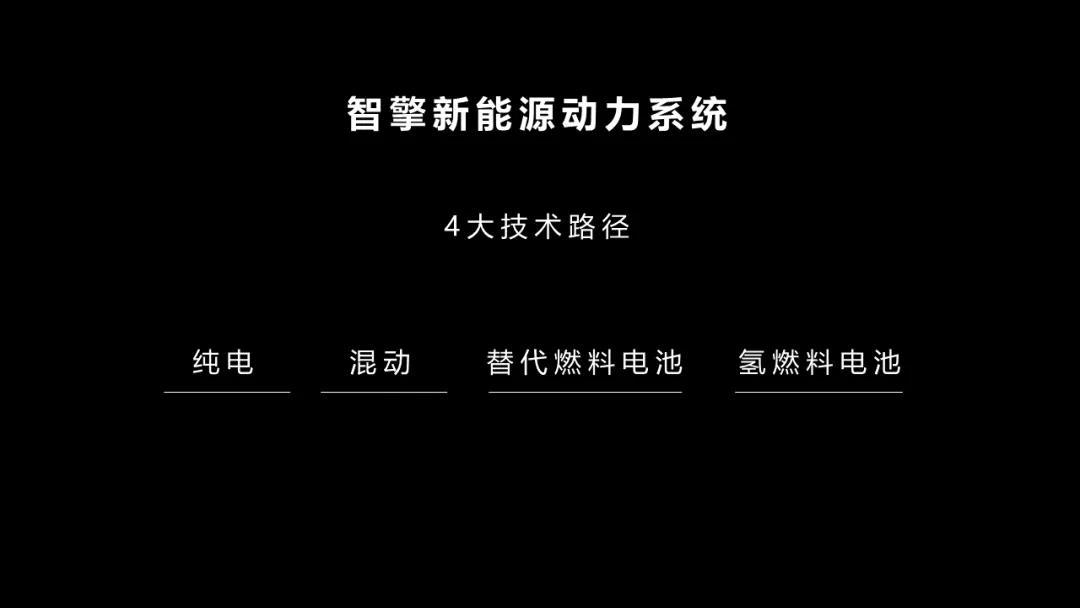 智擎新能源动力系统

4大技术路径

纯电

混动

替代燃料电池

氢燃料电池